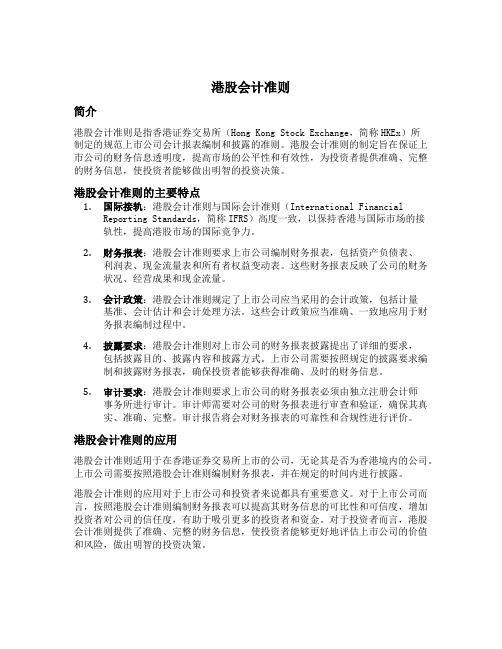 港股会计准则

简介

港股会计准则是指香港证券交易所（Hong Kong Stock Exchange，简称HKEx）所制定的规范上市公司会计报表编制和披露的准则。港股会计准则的制定旨在保证上市公司的财务信息透明度，提高市场的公平性和有效性，为投资者提供准确、完整的财务信息，使投资者能够做出明智的投资决策。

港股会计准则的主要特点

1. 国际接轨：港股会计准则与国际会计准则（International Financial Reporting Standards，简称IFRS）高度一致，以保持香港与国际市场的接轨性，提高港股市场的国际竞争力。

2. 财务报表：港股会计准则要求上市公司编制财务报表，包括资产负债表、利润表、现金流量表和所有者权益变动表。这些财务报表反映了公司的财务状况、经营成果和现金流量。

3. 会计政策：港股会计准则规定了上市公司应当采用的会计政策，包括计量基准、会计估计和会计处理方法。这些会计政策应当准确、一致地应用于财务报表编制过程中。

4. 披露要求：港股会计准则对上市公司的财务报表披露提出了详细的要求，包括披露目的、披露内容和披露方式。上市公司需要按照规定的披露要求编制和披露财务报表，确保投资者能够获得准确、及时的财务信息。

5. 审计要求：港股会计准则要求上市公司的财务报表必须由独立注册会计师事务所进行审计。审计师需要对公司的财务报表进行审查和验证，确保其真实、准确、完整。审计报告将会对财务报表的可靠性和合规性进行评价。

港股会计准则的应用

港股会计准则适用于在香港证券交易所上市的公司，无论其是否为香港境内的公司。上市公司需要按照港股会计准则编制财务报表，并在规定的时间内进行披露。

港股会计准则的应用对于上市公司和投资者来说都具有重要意义。对于上市公司而言，按照港股会计准则编制财务报表可以提高其财务信息的可比性和可信度，增加投资者对公司的信任度，有助于吸引更多的投资者和资金。对于投资者而言，港股会计准则提供了准确、完整的财务信息，使投资者能够更好地评估上市公司的价值和风险，做出明智的投资决策。